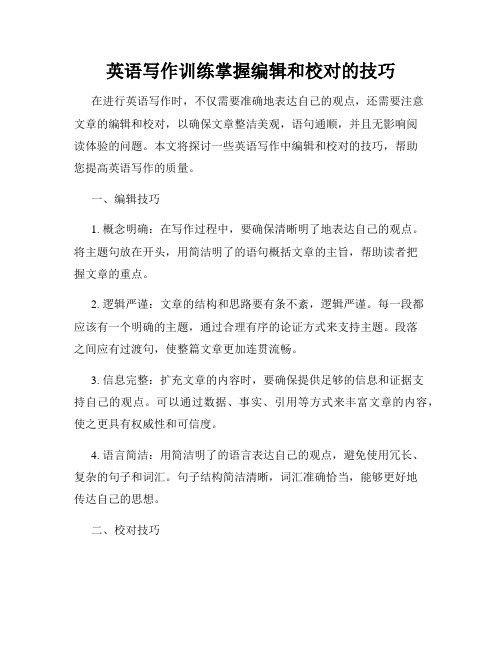 英语写作训练掌握编辑和校对的技巧

在进行英语写作时，不仅需要准确地表达自己的观点，还需要注意文章的编辑和校对，以确保文章整洁美观，语句通顺，并且无影响阅读体验的问题。本文将探讨一些英语写作中编辑和校对的技巧，帮助您提高英语写作的质量。

一、编辑技巧

1. 概念明确：在写作过程中，要确保清晰明了地表达自己的观点。将主题句放在开头，用简洁明了的语句概括文章的主旨，帮助读者把握文章的重点。

2. 逻辑严谨：文章的结构和思路要有条不紊，逻辑严谨。每一段都应该有一个明确的主题，通过合理有序的论证方式来支持主题。段落之间应有过渡句，使整篇文章更加连贯流畅。

3. 信息完整：扩充文章的内容时，要确保提供足够的信息和证据支持自己的观点。可以通过数据、事实、引用等方式来丰富文章的内容，使之更具有权威性和可信度。

4. 语言简洁：用简洁明了的语言表达自己的观点，避免使用冗长、复杂的句子和词汇。句子结构简洁清晰，词汇准确恰当，能够更好地传达自己的思想。

二、校对技巧